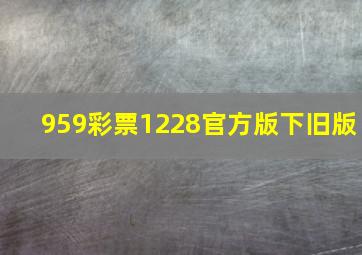 959彩票1228官方版下旧版